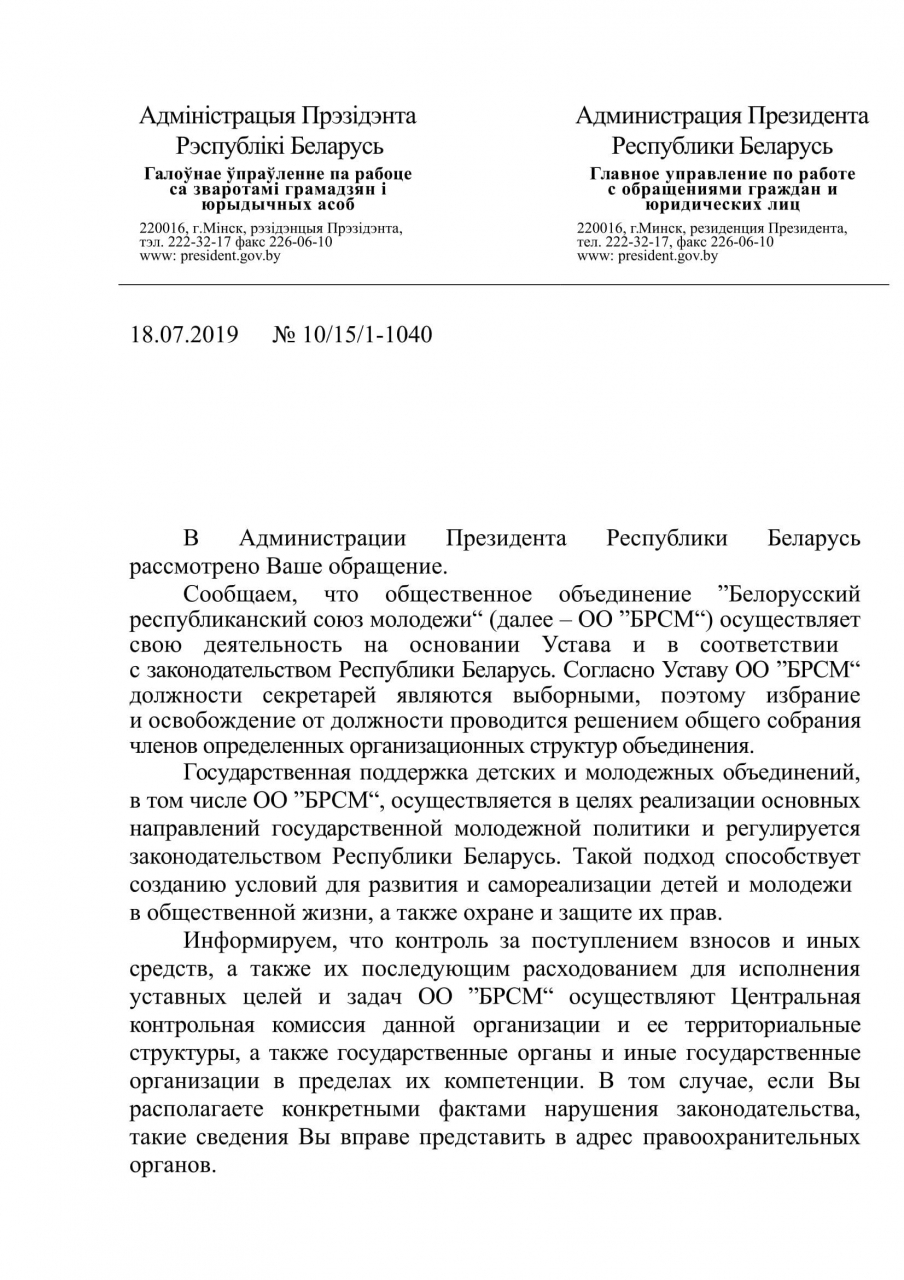 Адміністрацыя Прэзідэнта
Рэспублікі Беларусь
Галоўнае ўпраўленне па рабоце са зваротамі грамадзян і юрыдычных асоб
220016, г.Мінск, рэзідэнцыя Прэзідэнта,
тэл. 222-32-17 факс 226-06-10
www: president.gov.by

Администрация Президента
Республики Беларусь
Главное управление по работе с обращениями граждан и юридических лиц
220016, г.Минск, резиденция Президента,
тел. 222-32-17, факс 226-06-10
www: president.gov.by

18.07.2019 № 10/15/1-1040

В Администрации Президента Республики Беларусь рассмотрено Ваше обращение.

Сообщаем, что общественное объединение ”Белорусский республиканский союз молодежи“ (далее – ОО ”БРСМ“) осуществляет свою деятельность на основании Устава и в соответствии с законодательством Республики Беларусь. Согласно Уставу ОО ”БРСМ“ должности секретарей являются выборными, поэтому избрание и освобождение от должности проводится решением общего собрания членов определенных организационных структур объединения.

Государственная поддержка детских и молодежных объединений, в том числе ОО ”БРСМ“, осуществляется в целях реализации основных направлений государственной молодежной политики и регулируется законодательством Республики Беларусь. Такой подход способствует созданию условий для развития и самореализации детей и молодежи в общественной жизни, а также охране и защите их прав.

Информируем, что контроль за поступлением взносов и иных средств, а также их последующим расходованием для исполнения уставных целей и задач ОО ”БРСМ“ осуществляют Центральная контрольная комиссия данной организации и ее территориальные структуры, а также государственные органы и иные государственные организации в пределах их компетенции. В том случае, если Вы располагаете конкретными фактами нарушения законодательства, такие сведения Вы вправе представить в адрес правоохранительных органов.